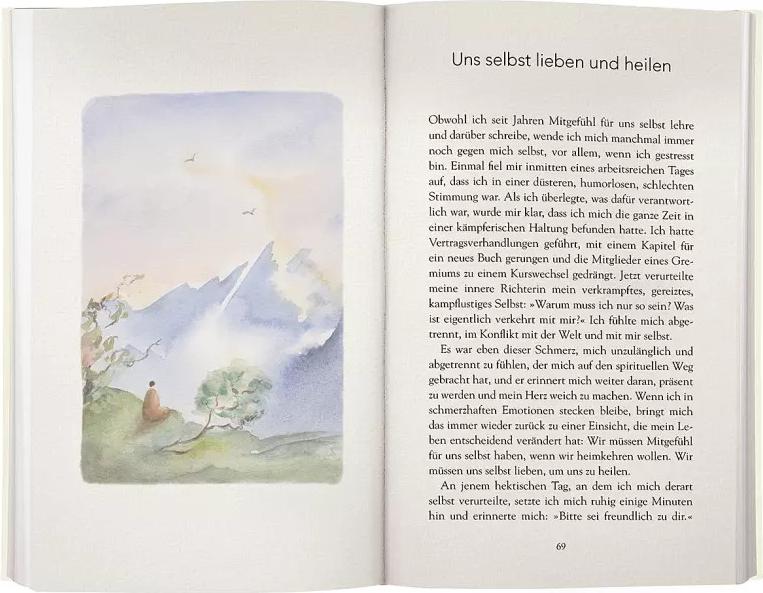 Uns selbst lieben und heilen

Obwohl ich seit Jahren Mitgefühl für uns selbst lehre und darüber schreibe, wende ich mich manchmal immer noch gegen mich selbst, vor allem, wenn ich gestresst bin. Einmal fiel mir inmitten eines arbeitsreichen Tages auf, dass ich in einer düsteren, humorlosen, schlechten Stimmung war. Als ich überlegte, was dafür verantwortlich war, wurde mir klar, dass ich mich die ganze Zeit in einer kämpferischen Haltung befunden hatte. Ich hatte Vertragsverhandlungen geführt, mit einem Kapitel für ein neues Buch gerungen und die Mitglieder eines Gremiums zu einem Kurswechsel gedrängt. Jetzt verurteilte meine innere Richterin mein verkrampftes, gereiztes, kampflustiges Selbst: »Warum muss ich nur so sein? Was ist eigentlich verkehrt mit mir?« Ich fühlte mich abgetrennt, im Konflikt mit der Welt und mit mir selbst.

Es war eben dieser Schmerz, mich unzulänglich und abgetrennt zu fühlen, der mich auf den spirituellen Weg gebracht hat, und er erinnert mich weiter daran, präsent zu werden und mein Herz weich zu machen. Wenn ich in schmerzhaften Emotionen stecken bleibe, bringt mich das immer wieder zurück zu einer Einsicht, die mein Leben entscheidend verändert hat: Wir müssen Mitgefühl für uns selbst haben, wenn wir heimkehren wollen. Wir müssen uns selbst lieben, um uns zu heilen.

An jenem hektischen Tag, an dem ich mich derart selbst verurteilte, setzte ich mich ruhig einige Minuten hin und erinnerte mich: »Bitte sei freundlich zu dir.«

69